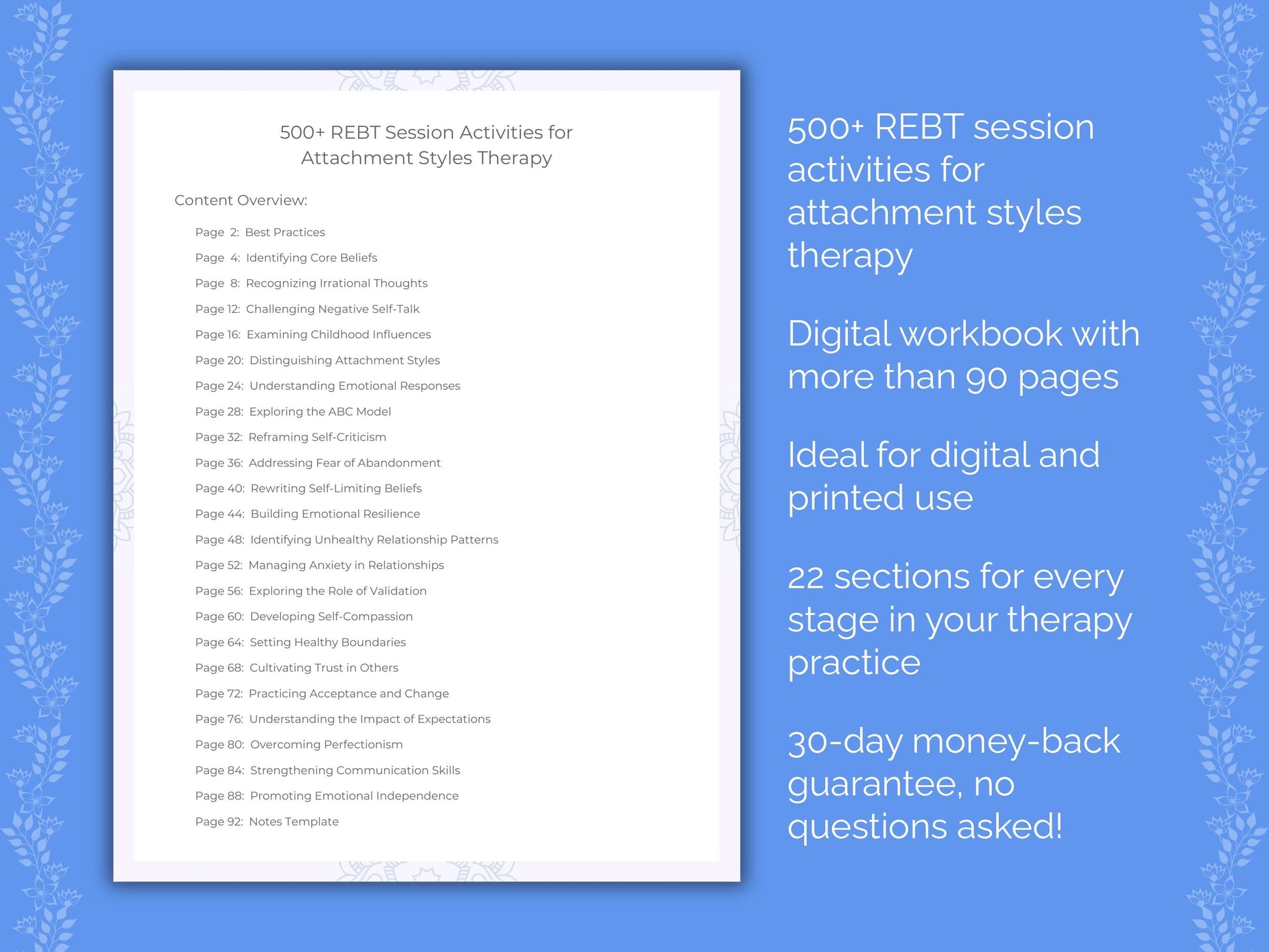 500+ REBT Session Activities for Attachment Styles Therapy

Content Overview:

Page 2: Best Practices
Page 4: Identifying Core Beliefs
Page 8: Recognizing Irrational Thoughts
Page 12: Challenging Negative Self-Talk
Page 16: Examining Childhood Influences
Page 20: Distinguishing Attachment Styles
Page 24: Understanding Emotional Responses
Page 28: Exploring the ABC Model
Page 32: Reframing Self-Criticism
Page 36: Addressing Fear of Abandonment
Page 40: Rewriting Self-Limiting Beliefs
Page 44: Building Emotional Resilience
Page 48: Identifying Unhealthy Relationship Patterns
Page 52: Managing Anxiety in Relationships
Page 56: Exploring the Role of Validation
Page 60: Developing Self-Compassion
Page 64: Setting Healthy Boundaries
Page 68: Cultivating Trust in Others
Page 72: Practicing Acceptance and Change
Page 76: Understanding the Impact of Expectations
Page 80: Overcoming Perfectionism
Page 84: Strengthening Communication Skills
Page 88: Promoting Emotional Independence
Page 92: Notes Template

500+ REBT session activities for attachment styles therapy

Digital workbook with more than 90 pages

Ideal for digital and printed use

22 sections for every stage in your therapy practice

30-day money-back guarantee, no questions asked!